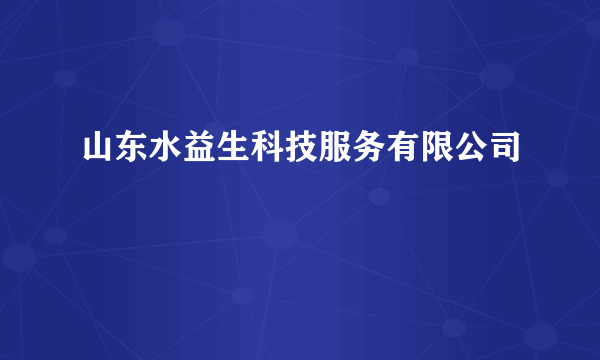 山东水益生科技服务有限公司